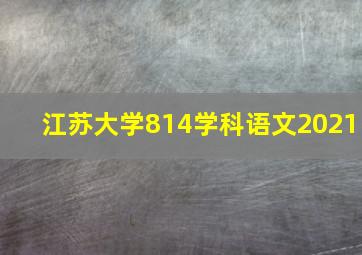 江苏大学814学科语文2021